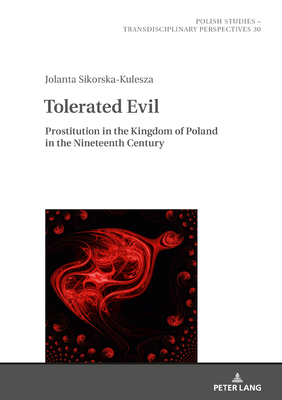 POLISH STUDIES –
TRANSDISCIPLINARY PERSPECTIVES 30

Jolanta Sikorska-Kulesza

Tolerated Evil

Prostitution in the Kingdom of Poland in the Nineteenth Century

PETER LANG